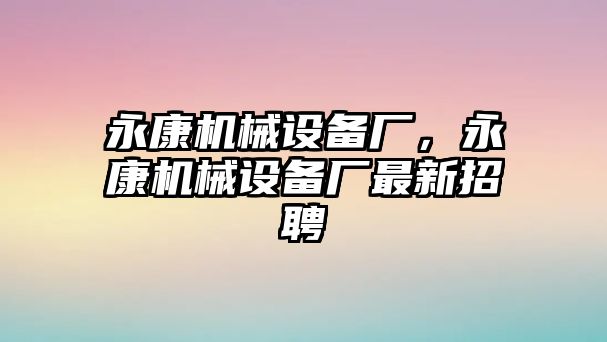 永康机械设备厂，永康机械设备厂最新招聘